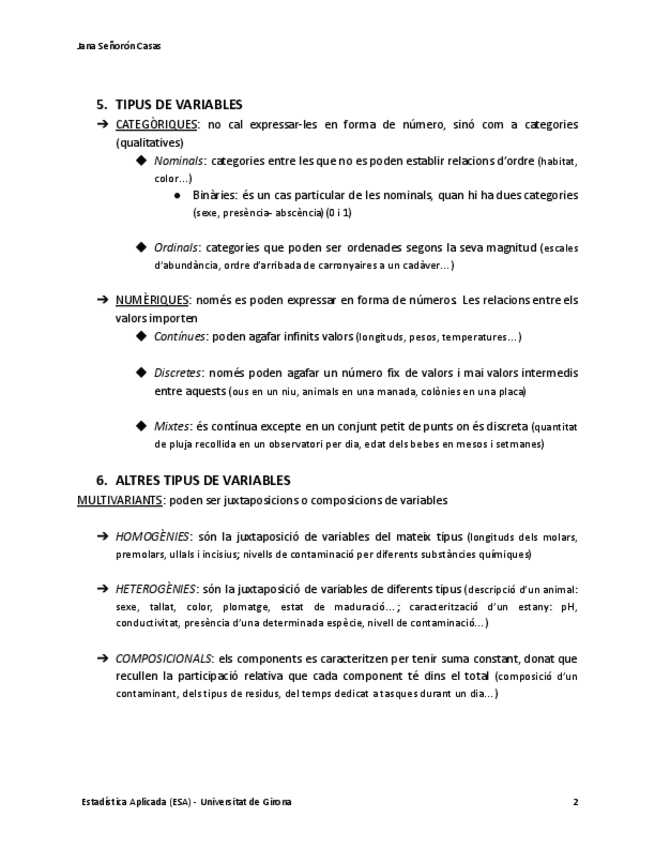 Jana Señorón Casas

5. TIPUS DE VARIABLES

➔ CATEGÒRIQUES: no cal expressar-les en forma de número, sinó com a categories (qualitatives)

◆ Nominals: categories entre les que no es poden establir relacions d'ordre (habitat, color...)

● Binàries: és un cas particular de les nominals, quan hi ha dues categories (sexe, presència- abscència) (0 i 1)

◆ Ordinals: categories que poden ser ordenades segons la seva magnitud (escales d'abundància, ordre d'arribada de carronyaires a un cadàver...)

➔ NUMÈRIQUES: només es poden expressar en forma de números. Les relacions entre els valors importen

◆ Contínues: poden agafar infinits valors (longituds, pesos, temperatures...)

◆ Discretes: només poden agafar un número fix de valors i mai valors intermedis entre aquests (ous en un niu, animals en una manada, colònies en una placa)

◆ Mixtes: és contínua excepte en un conjunt petit de punts on és discreta (quantitat de pluja recollida en un observatori per dia, edat dels bebes en mesos i setmanes)

6. ALTRES TIPUS DE VARIABLES

MULTIVARIANTS: poden ser juxtaposicions o composicions de variables

➔ HOMOGÈNIES: són la juxtaposició de variables del mateix tipus (longituds dels molars, premolars, ullals i incisius; nivells de contaminació per diferents substàncies químiques)

➔ HETEROGÈNIES: són la juxtaposició de variables de diferents tipus (descripció d'un animal: sexe, tallat, color, plomatge, estat de maduració...; caracterització d'un estany: pH, conductivitat, presència d'una determinada espècie, nivell de contaminació...)

➔ COMPOSICIONALS: els components es caracteritzen per tenir suma constant, donat que recullen la participació relativa que cada component té dins el total (composició d'un contaminant, dels tipus de residus, del temps dedicat a tasques durant un dia...)

Estadística Aplicada (ESA) - Universitat de Girona

2